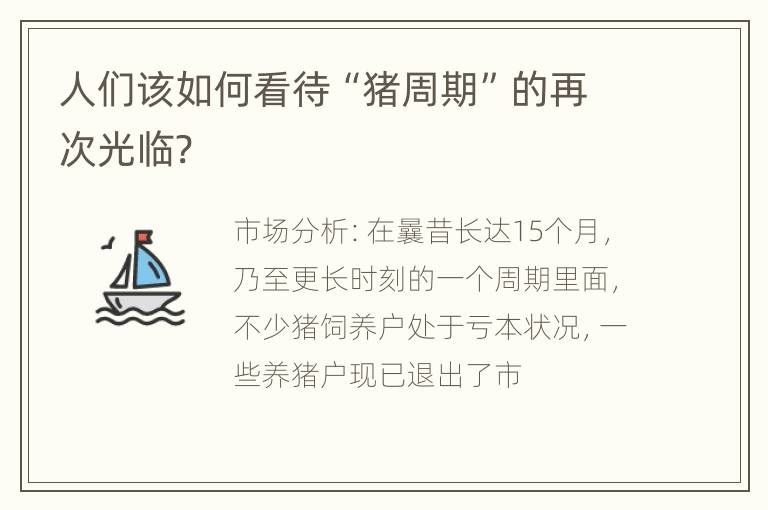 人们该如何看待“猪周期”的再次光临?

市场分析: 在曩昔长达15个月, 乃至更长时刻的一个周期里面, 不少猪饲养户处于亏本状况, 一些养猪户现已退出了市